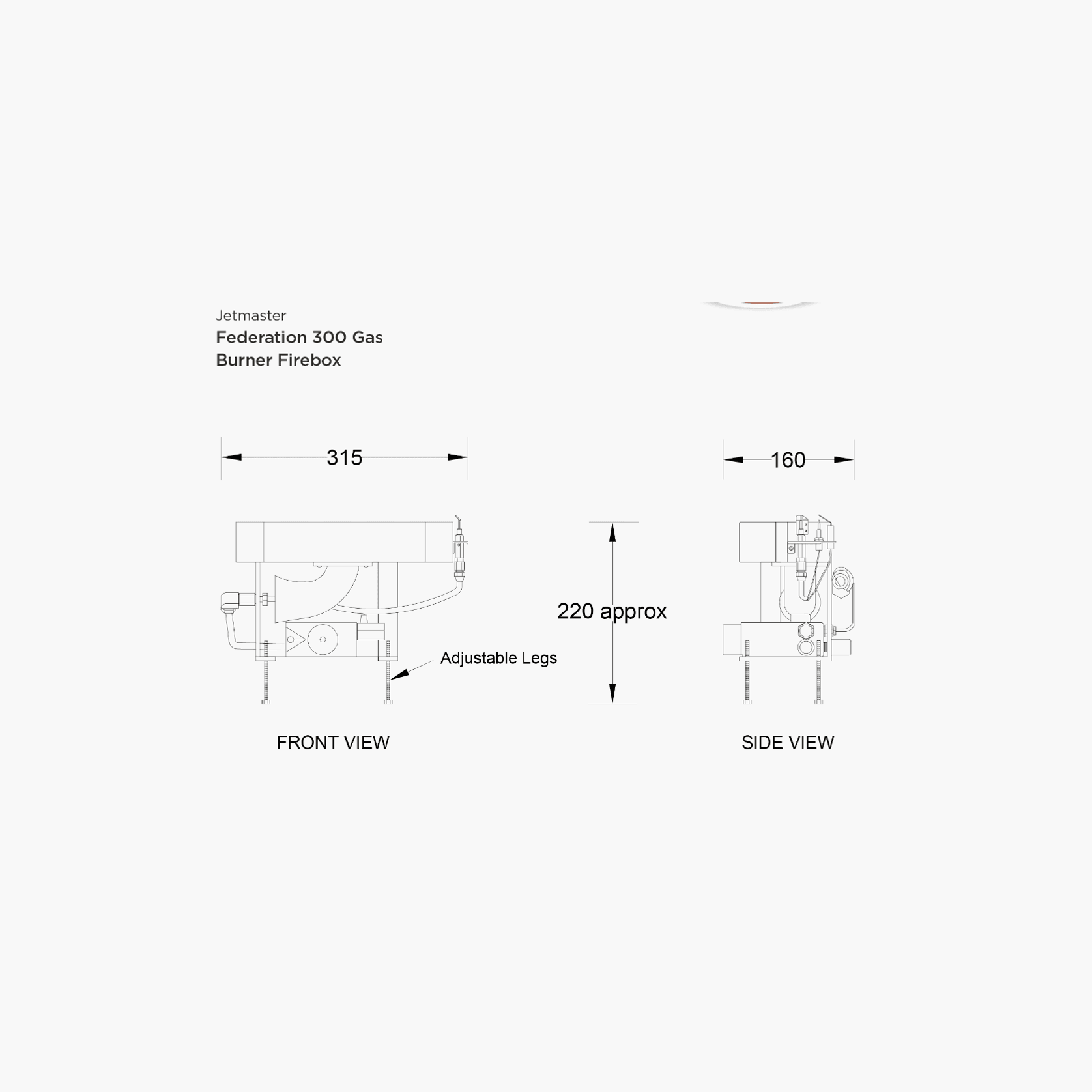 Jetmaster
Federation 300 Gas Burner Firebox

315

160

220 approx

Adjustable Legs

FRONT VIEW

SIDE VIEW